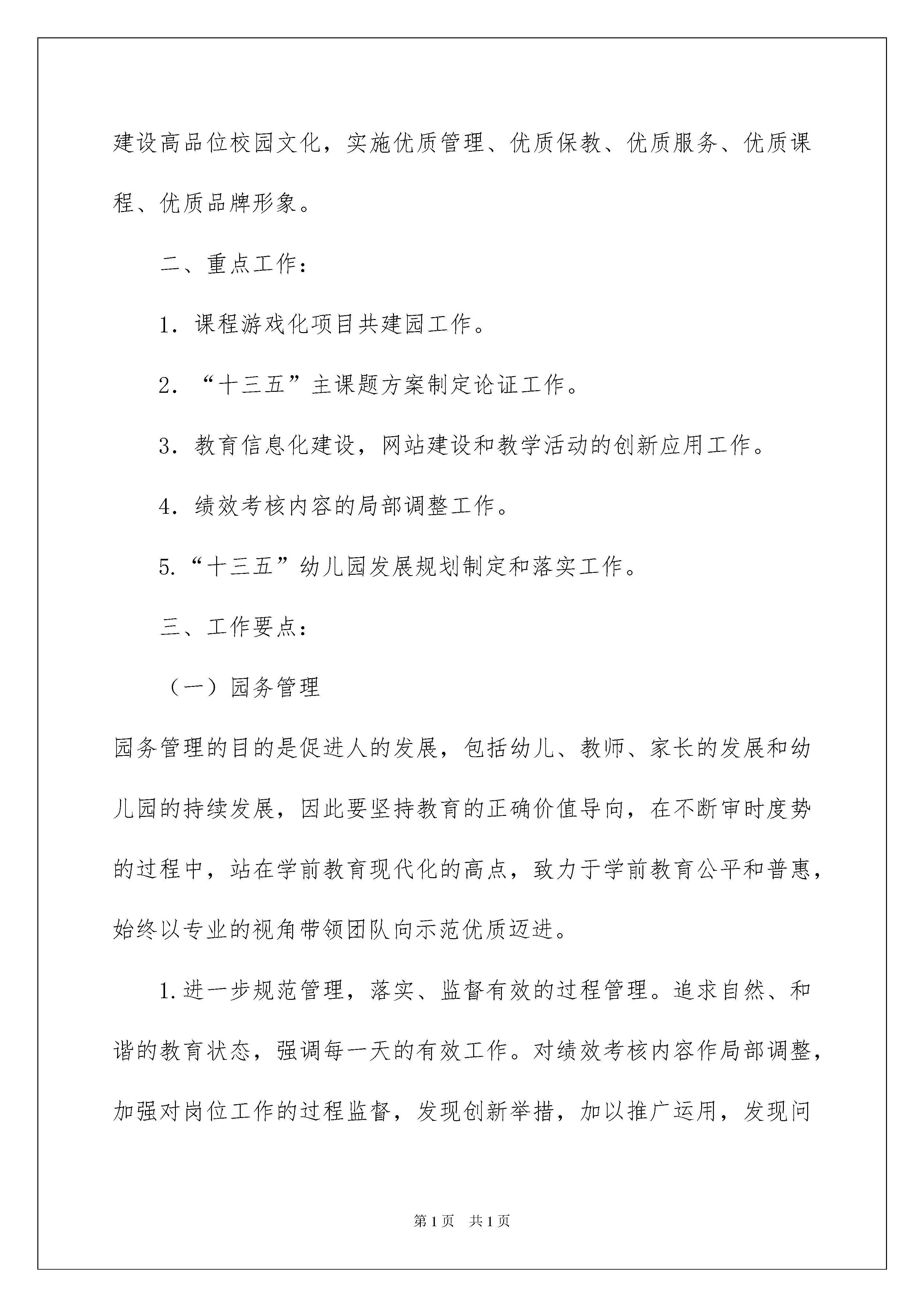 建设高品位校园文化，实施优质管理、优质保教、优质服务、优质课程、优质品牌形象。

二、重点工作：

1．课程游戏化项目共建园工作。

2．“十三五”主课题方案制定论证工作。

3．教育信息化建设，网站建设和教学活动的创新应用工作。

4．绩效考核内容的局部调整工作。

5.“十三五”幼儿园发展规划制定和落实工作。

三、工作要点：

（一）园务管理

园务管理的目的是促进人的发展，包括幼儿、教师、家长的发展和幼儿园的持续发展，因此要坚持教育的正确价值导向，在不断审时度势的过程中，站在学前教育现代化的高点，致力于学前教育公平和普惠，始终以专业的视角带领团队向示范优质迈进。

1.进一步规范管理，落实、监督有效的过程管理。追求自然、和谐的教育状态，强调每一天的有效工作。对绩效考核内容作局部调整，加强对岗位工作的过程监督，发现创新举措，加以推广运用，发现问

第1页　共1页